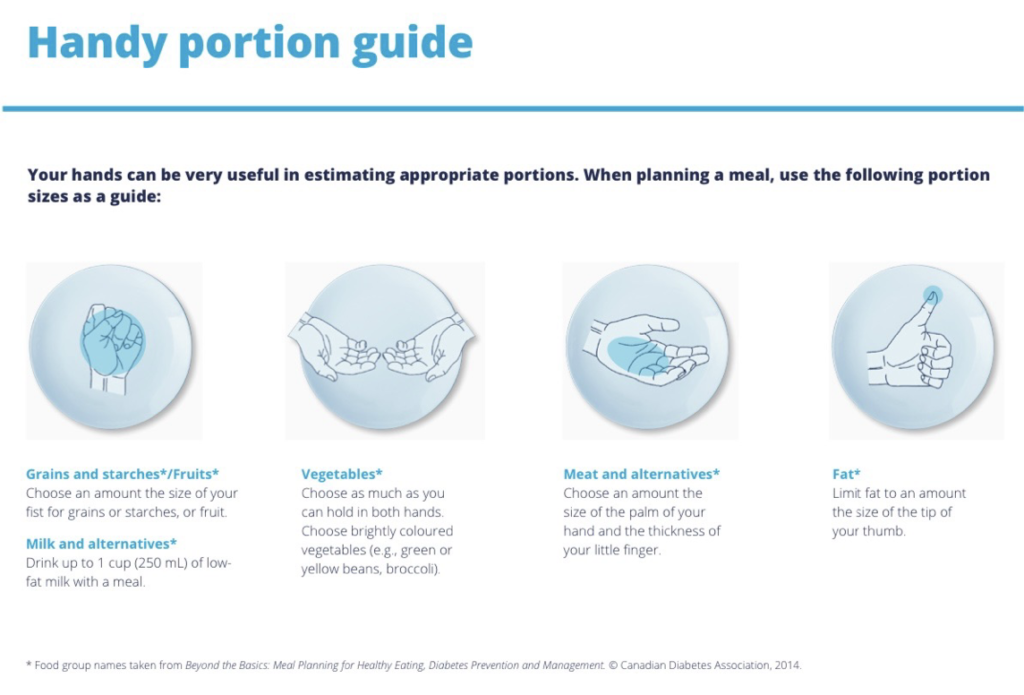 Handy portion guide

Your hands can be very useful in estimating appropriate portions. When planning a meal, use the following portion sizes as a guide:

Grains and starches*/Fruits*
Choose an amount the size of your fist for grains or starches, or fruit.

Milk and alternatives*
Drink up to 1 cup (250 mL) of low-fat milk with a meal.

Vegetables*
Choose as much as you can hold in both hands. Choose brightly coloured vegetables (e.g., green or yellow beans, broccoli).

Meat and alternatives*
Choose an amount the size of the palm of your hand and the thickness of your little finger.

Fat*
Limit fat to an amount the size of the tip of your thumb.

* Food group names taken from Beyond the Basics: Meal Planning for Healthy Eating, Diabetes Prevention and Management. © Canadian Diabetes Association, 2014.